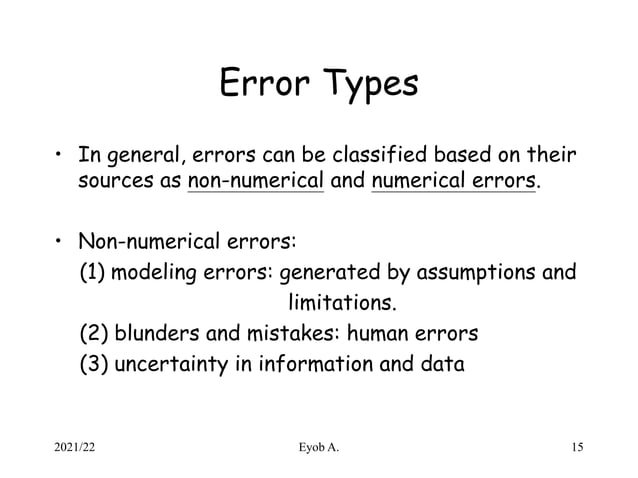 Error Types

• In general, errors can be classified based on their sources as non-numerical and numerical errors.

• Non-numerical errors:
(1) modeling errors: generated by assumptions and limitations.
(2) blunders and mistakes: human errors
(3) uncertainty in information and data

2021/22

Eyob A.

15